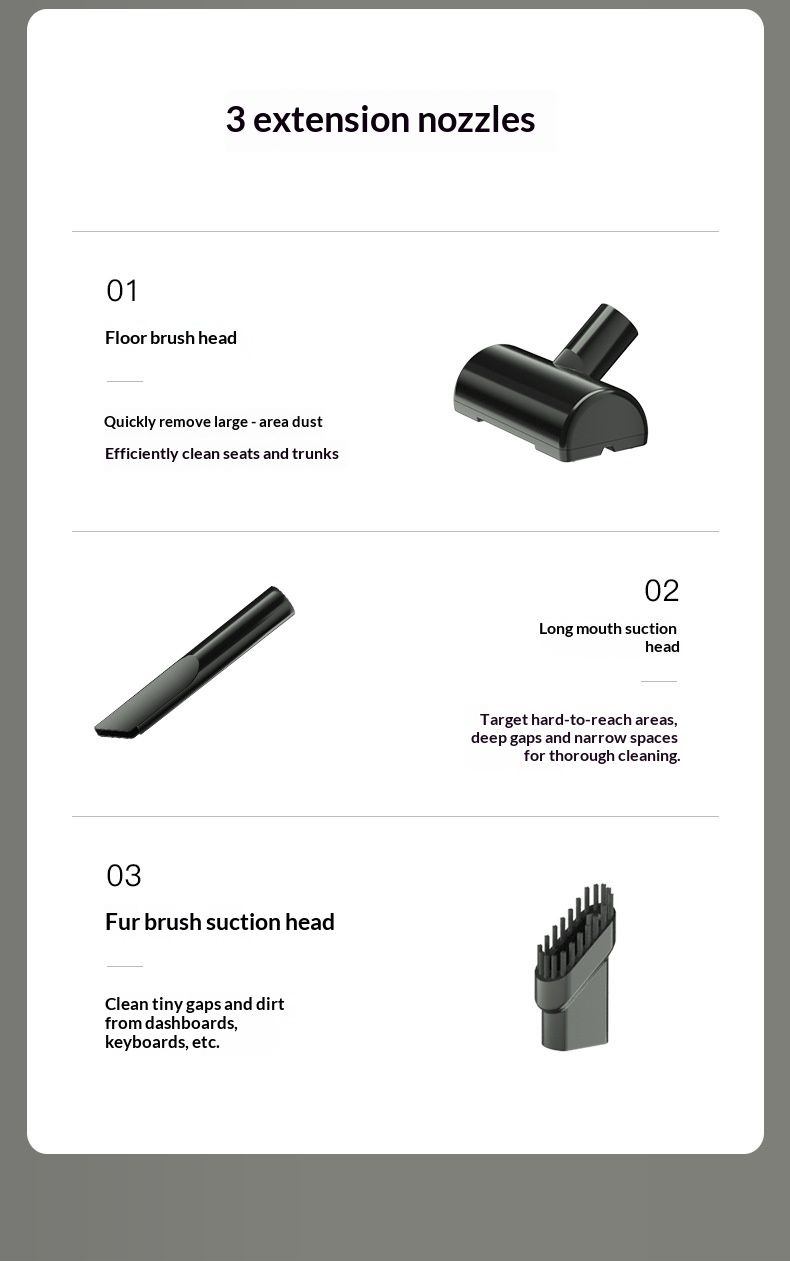 3 extension nozzles

01

Floor brush head

Quickly remove large - area dust

Efficiently clean seats and trunks

02

Long mouth suction head

Target hard-to-reach areas, deep gaps and narrow spaces for thorough cleaning.

03

Fur brush suction head

Clean tiny gaps and dirt from dashboards, keyboards, etc.